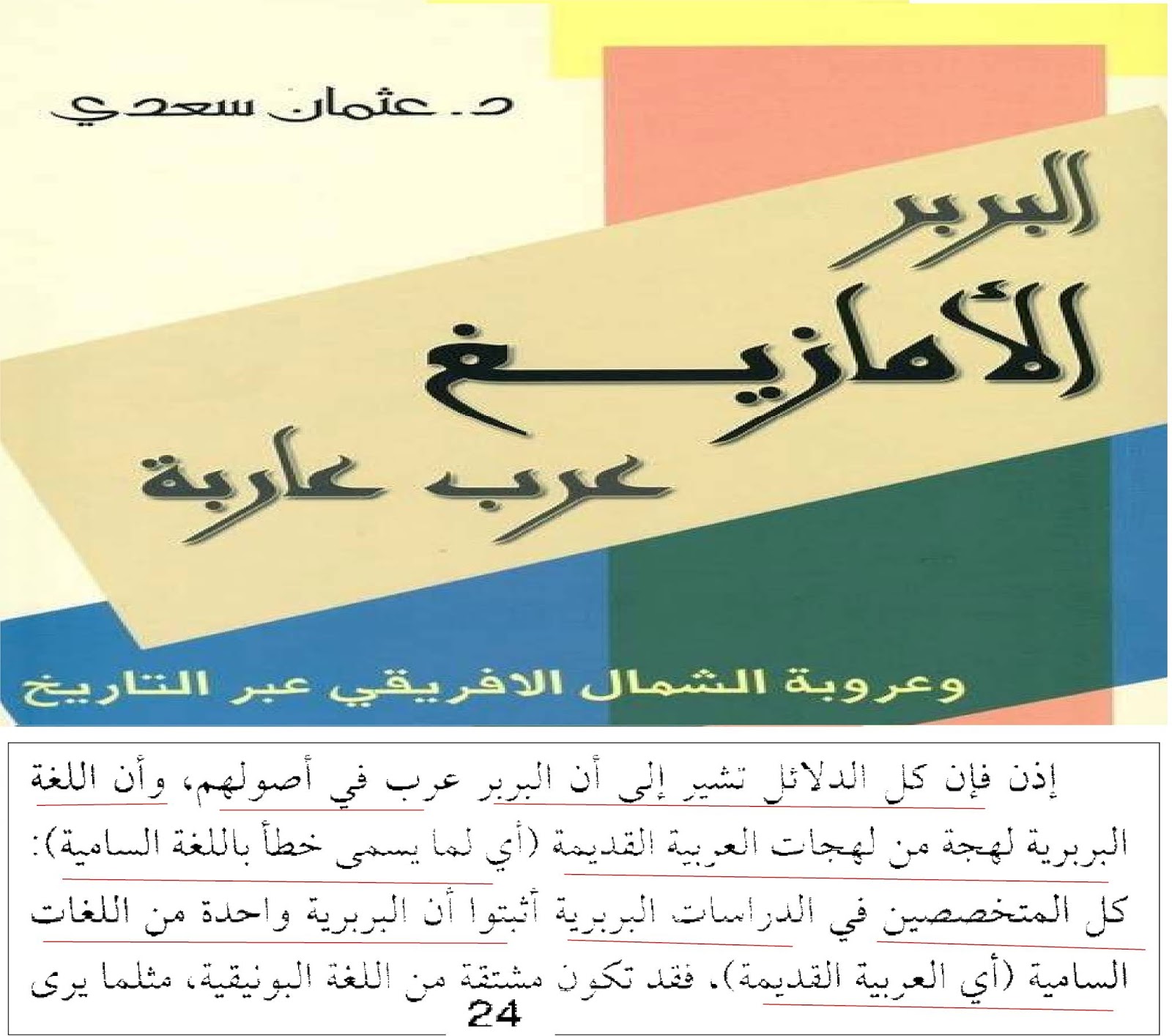 د. عثمان سعدي

البربر

الأمازيغ

عرب عاربة

وعروبة الشمال الافريقي عبر التاريخ

إذن فإن كل الدلائل تشير إلى أن البربر عرب في أصولهم، وأن اللغة البربرية لهجة من لهجات العربية القديمة (أي لما يسمى خطأ باللغة السامية): كل المتخصصين في الدراسات البربرية أثبتوا أن البربرية واحدة من اللغات السامية (أي العربية القديمة). فقد تكون مشتقة من اللغة البونيقية، مثلما يرى

24